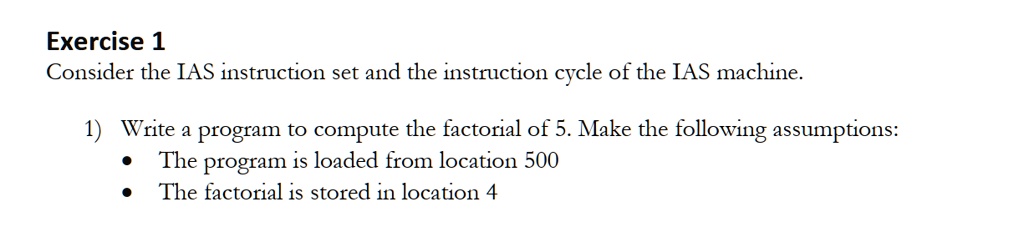 Exercise 1
Consider the IAS instruction set and the instruction cycle of the IAS machine.

1) Write a program to compute the factorial of 5. Make the following assumptions:
• The program is loaded from location 500
• The factorial is stored in location 4